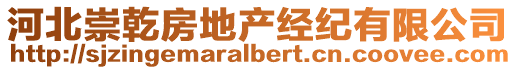 河北崇乾房地产经纪有限公司
http://sjzingemaralbert.cn.coovee.com